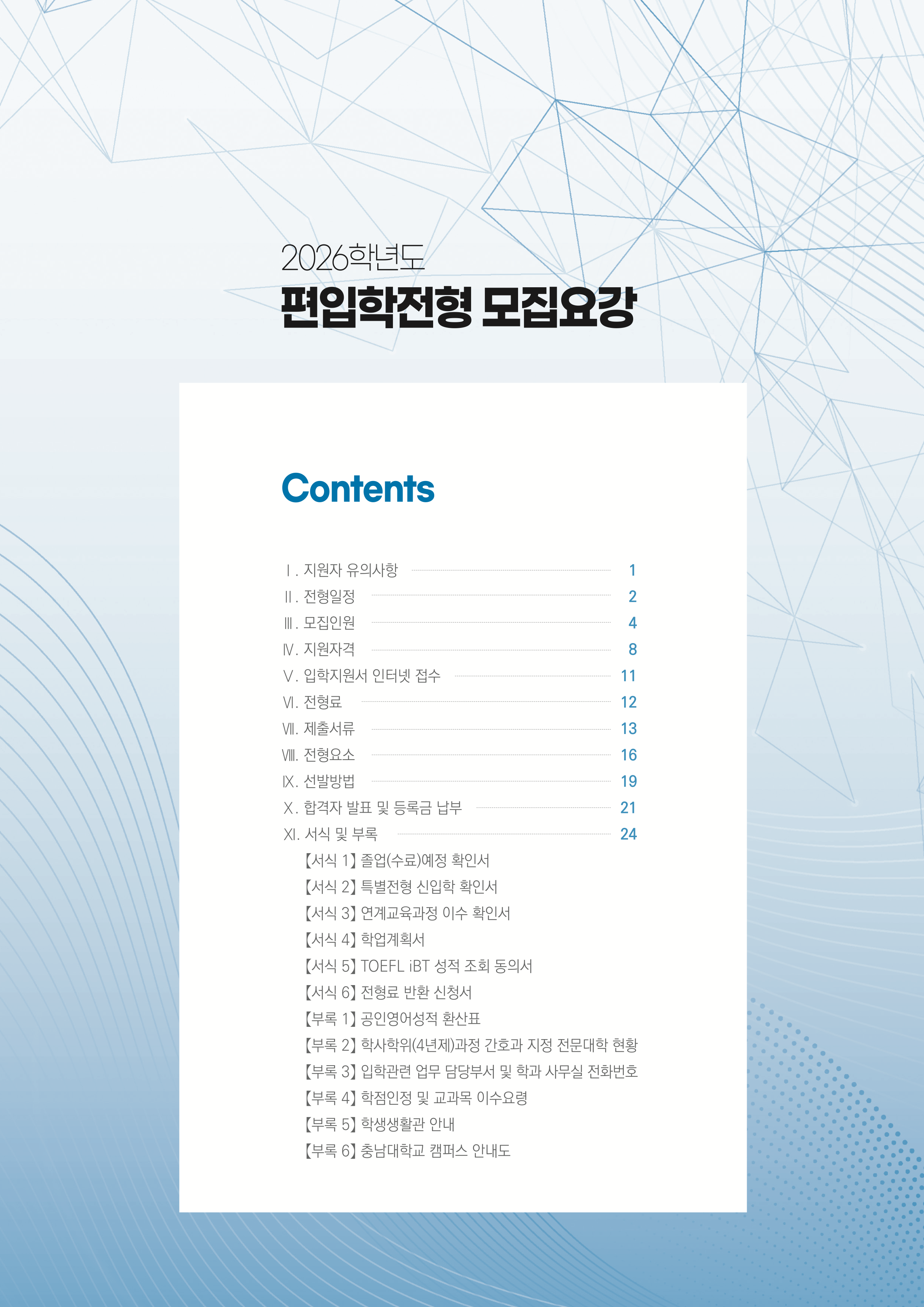 2026학년도
편입학전형 모집요강

Contents

Ⅰ. 지원자 유의사항 1
Ⅱ. 전형일정 2
Ⅲ. 모집인원 4
Ⅳ. 지원자격 8
Ⅴ. 입학지원서 인터넷 접수 11
Ⅵ. 전형료 12
Ⅶ. 제출서류 13
Ⅷ. 전형요소 16
Ⅸ. 선발방법 19
Ⅹ. 합격자 발표 및 등록금 납부 21
Ⅺ. 서식 및 부록 24
【서식 1】 졸업(수료)예정 확인서
【서식 2】 특별전형 신입학 확인서
【서식 3】 연계교육과정 이수 확인서
【서식 4】 학업계획서
【서식 5】 TOEFL iBT 성적 조회 동의서
【서식 6】 전형료 반환 신청서
【부록 1】 공인영어성적 환산표
【부록 2】 학사학위(4년제)과정 간호과 지정 전문대학 현황
【부록 3】 입학관련 업무 담당부서 및 학과 사무실 전화번호
【부록 4】 학점인정 및 교과목 이수요령
【부록 5】 학생생활관 안내
【부록 6】 충남대학교 캠퍼스 안내도